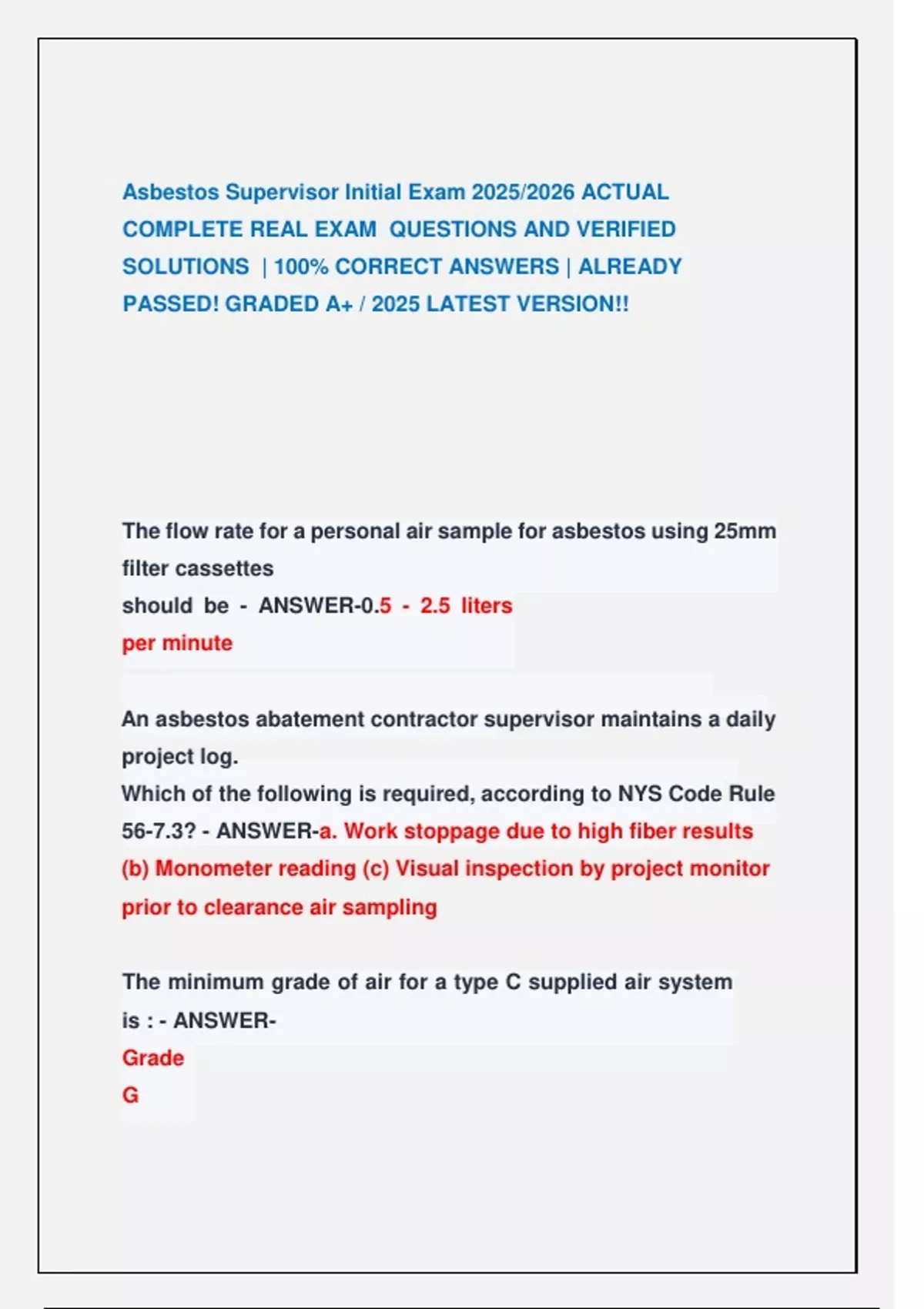 Asbestos Supervisor Initial Exam 2025/2026 ACTUAL COMPLETE REAL EXAM QUESTIONS AND VERIFIED SOLUTIONS | 100% CORRECT ANSWERS | ALREADY PASSED! GRADED A+ / 2025 LATEST VERSION!!

The flow rate for a personal air sample for asbestos using 25mm filter cassettes
should be - ANSWER-0.5 - 2.5 liters per minute

An asbestos abatement contractor supervisor maintains a daily project log.
Which of the following is required, according to NYS Code Rule 56-7.3? - ANSWER-a. Work stoppage due to high fiber results (b) Monometer reading (c) Visual inspection by project monitor prior to clearance air sampling

The minimum grade of air for a type C supplied air system is : - ANSWER-
Grade
G